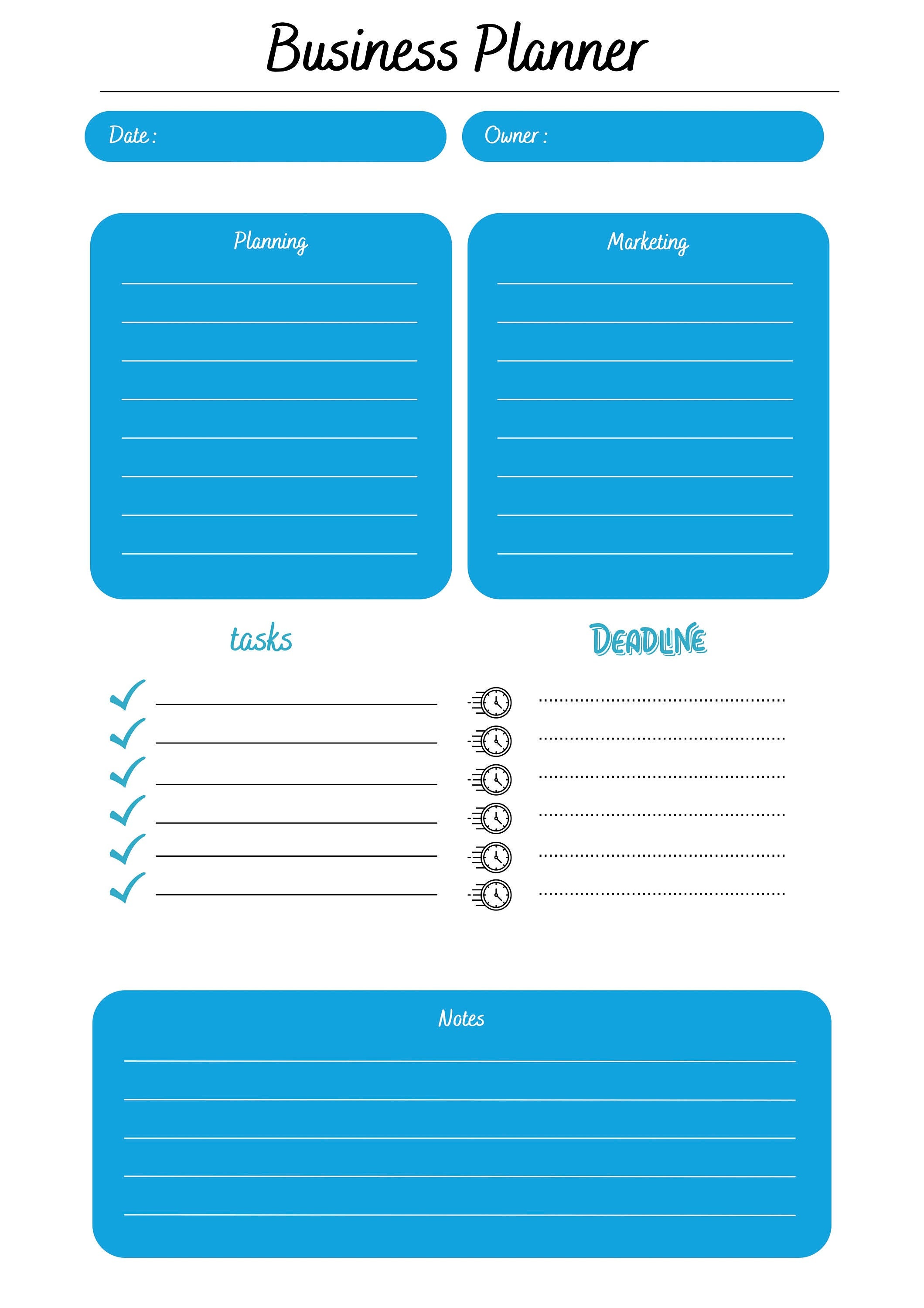 Business Planner

Date :

Owner :

Planning

Marketing

tasks

DEADLINE

Notes